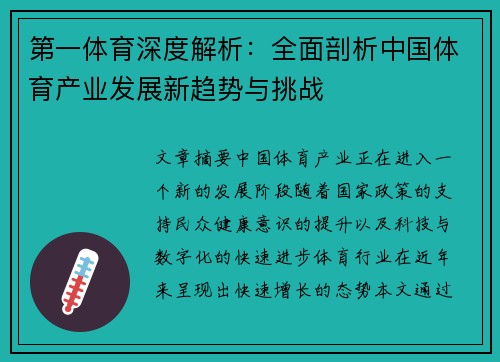 第一体育深度解析：全面剖析中国体育产业发展新趋势与挑战

文章摘要中国体育产业正在进入一个新的发展阶段随着国家政策的支持民众健康意识的提升以及科技与数字化的快速进步体育行业在近年来呈现出快速增长的态势本文通过